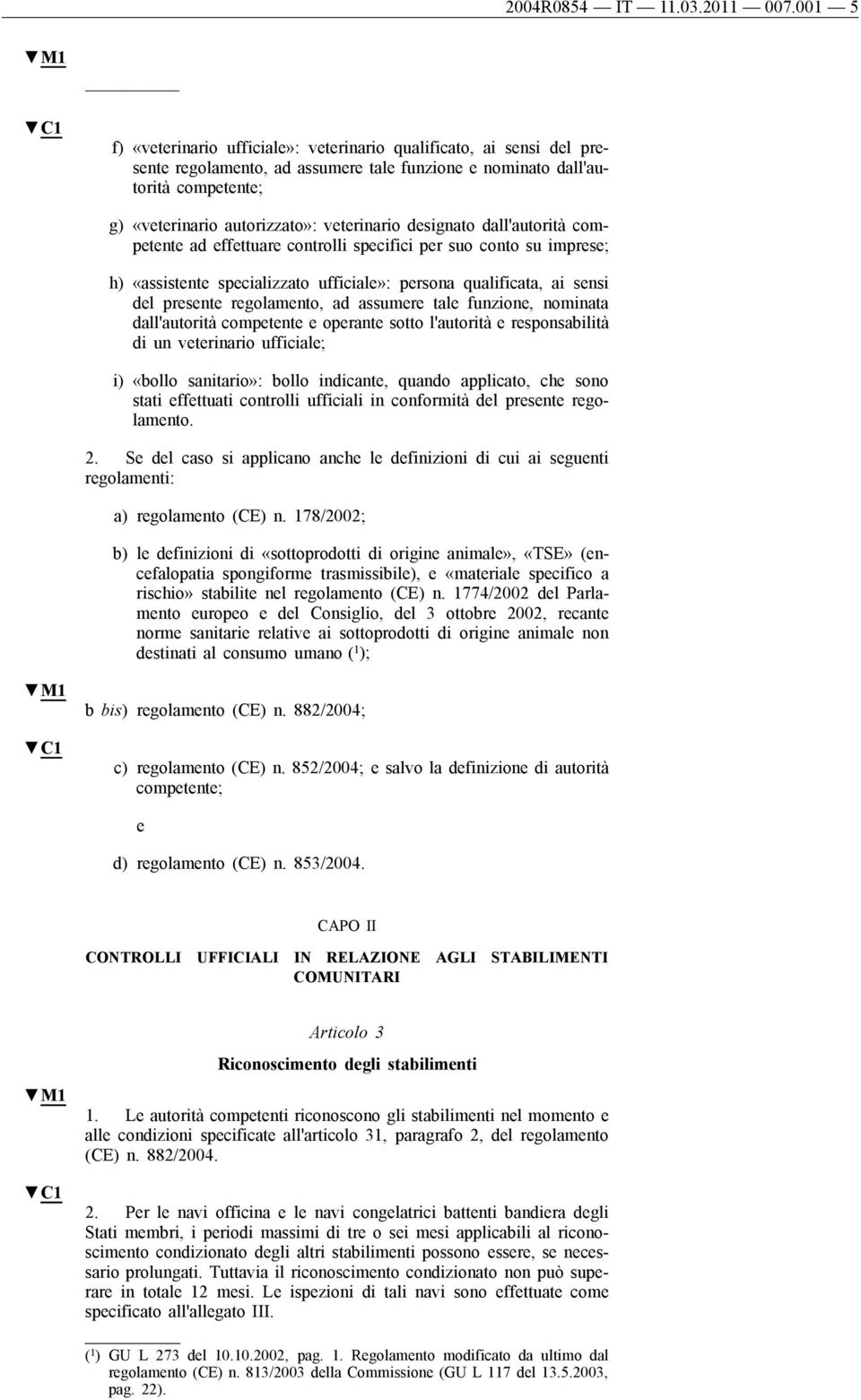 2004R0854 — IT — 11.03.2011 — 007.001 — 5

▼M1

▼C1

f) «veterinario ufficiale»: veterinario qualificato, ai sensi del presente regolamento, ad assumere tale funzione e nominato dall'autorità competente;

g) «veterinario autorizzato»: veterinario designato dall'autorità competente ad effettuare controlli specifici per suo conto su imprese;

h) «assistente specializzato ufficiale»: persona qualificata, ai sensi del presente regolamento, ad assumere tale funzione, nominata dall'autorità competente e operante sotto l'autorità e responsabilità di un veterinario ufficiale;

i) «bollo sanitario»: bollo indicante, quando applicato, che sono stati effettuati controlli ufficiali in conformità del presente regolamento.

2. Se del caso si applicano anche le definizioni di cui ai seguenti regolamenti:

a) regolamento (CE) n. 178/2002;

b) le definizioni di «sottoprodotti di origine animale», «TSE» (encefalopatia spongiforme trasmissibile), e «materiale specifico a rischio» stabilite nel regolamento (CE) n. 1774/2002 del Parlamento europeo e del Consiglio, del 3 ottobre 2002, recante norme sanitarie relative ai sottoprodotti di origine animale non destinati al consumo umano ($^1$);

▼M1

b bis) regolamento (CE) n. 882/2004;

▼C1

c) regolamento (CE) n. 852/2004; e salvo la definizione di autorità competente;

e

d) regolamento (CE) n. 853/2004.

CAPO II

CONTROLLI UFFICIALI IN RELAZIONE AGLI STABILIMENTI COMUNITARI

Articolo 3

Riconoscimento degli stabilimenti

▼M1

1. Le autorità competenti riconoscono gli stabilimenti nel momento e alle condizioni specificate all'articolo 31, paragrafo 2, del regolamento (CE) n. 882/2004.

▼C1

2. Per le navi officina e le navi congelatrici battenti bandiera degli Stati membri, i periodi massimi di tre o sei mesi applicabili al riconoscimento condizionato degli altri stabilimenti possono essere, se necessario prolungati. Tuttavia il riconoscimento condizionato non può superare in totale 12 mesi. Le ispezioni di tali navi sono effettuate come specificato all'allegato III.

($^1$) GU L 273 del 10.10.2002, pag. 1. Regolamento modificato da ultimo dal regolamento (CE) n. 813/2003 della Commissione (GU L 117 del 13.5.2003, pag. 22).